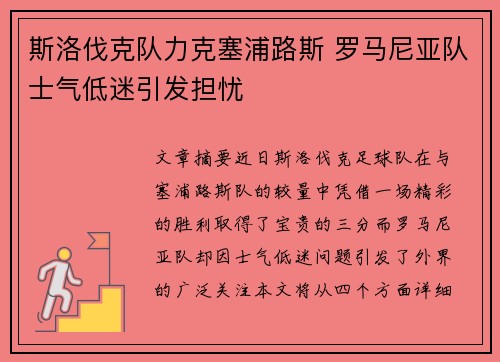 斯洛伐克队力克塞浦路斯 罗马尼亚队士气低迷引发担忧

文章摘要近日斯洛伐克足球队在与塞浦路斯队的较量中凭借一场精彩的胜利取得了宝贵的三分而罗马尼亚队却因士气低迷问题引发了外界的广泛关注本文将从四个方面详细